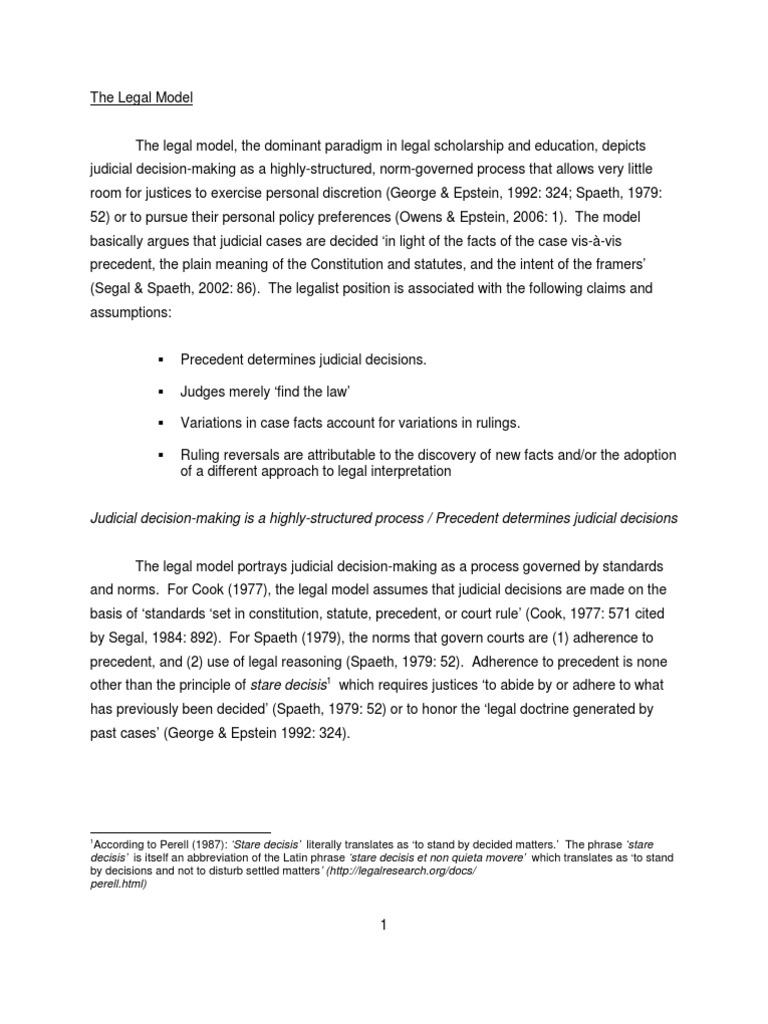 The Legal Model

The legal model, the dominant paradigm in legal scholarship and education, depicts judicial decision-making as a highly-structured, norm-governed process that allows very little room for justices to exercise personal discretion (George & Epstein, 1992: 324; Spaeth, 1979: 52) or to pursue their personal policy preferences (Owens & Epstein, 2006: 1). The model basically argues that judicial cases are decided 'in light of the facts of the case vis-à-vis precedent, the plain meaning of the Constitution and statutes, and the intent of the framers' (Segal & Spaeth, 2002: 86). The legalist position is associated with the following claims and assumptions:

▪ Precedent determines judicial decisions.

▪ Judges merely 'find the law'

▪ Variations in case facts account for variations in rulings.

▪ Ruling reversals are attributable to the discovery of new facts and/or the adoption of a different approach to legal interpretation

Judicial decision-making is a highly-structured process / Precedent determines judicial decisions

The legal model portrays judicial decision-making as a process governed by standards and norms. For Cook (1977), the legal model assumes that judicial decisions are made on the basis of 'standards 'set in constitution, statute, precedent, or court rule' (Cook, 1977: 571 cited by Segal, 1984: 892). For Spaeth (1979), the norms that govern courts are (1) adherence to precedent, and (2) use of legal reasoning (Spaeth, 1979: 52). Adherence to precedent is none other than the principle of stare decisis$^1$ which requires justices 'to abide by or adhere to what has previously been decided' (Spaeth, 1979: 52) or to honor the 'legal doctrine generated by past cases' (George & Epstein 1992: 324).

$^1$According to Perell (1987): 'Stare decisis' literally translates as 'to stand by decided matters.' The phrase 'stare decisis' is itself an abbreviation of the Latin phrase 'stare decisis et non quieta movere' which translates as 'to stand by decisions and not to disturb settled matters' (http://legalresearch.org/docs/perell.html)

1